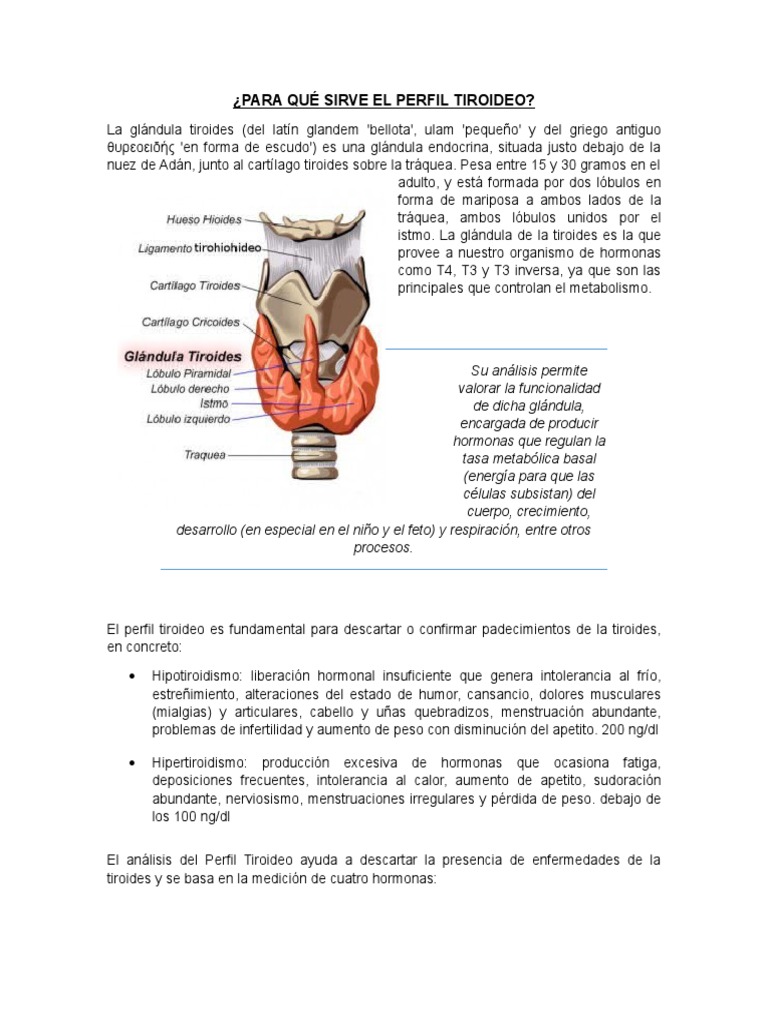 ¿PARA QUÉ SIRVE EL PERFIL TIROIDEO?

La glándula tiroides (del latín glandem 'bellota', ulam 'pequeño' y del griego antiguo θυρεοειδής 'en forma de escudo') es una glándula endocrina, situada justo debajo de la nuez de Adán, junto al cartílago tiroides sobre la tráquea. Pesa entre 15 y 30 gramos en el adulto, y está formada por dos lóbulos en forma de mariposa a ambos lados de la tráquea, ambos lóbulos unidos por el istmo. La glándula de la tiroides es la que provee a nuestro organismo de hormonas como T4, T3 y T3 inversa, ya que son las principales que controlan el metabolismo.

Hueso Hioides
Ligamento tirohiohideo
Cartílago Tiroides
Cartílago Cricoides
Glándula Tiroides
Lóbulo Piramidal
Lóbulo derecho
Istmo
Lóbulo izquierdo
Traquea

Su análisis permite valorar la funcionalidad de dicha glándula, encargada de producir hormonas que regulan la tasa metabólica basal (energía para que las células subsistan) del cuerpo, crecimiento, desarrollo (en especial en el niño y el feto) y respiración, entre otros procesos.

El perfil tiroideo es fundamental para descartar o confirmar padecimientos de la tiroides, en concreto:

• Hipotiroidismo: liberación hormonal insuficiente que genera intolerancia al frío, estreñimiento, alteraciones del estado de humor, cansancio, dolores musculares (mialgias) y articulares, cabello y uñas quebradizos, menstruación abundante, problemas de infertilidad y aumento de peso con disminución del apetito. 200 ng/dl

• Hipertiroidismo: producción excesiva de hormonas que ocasiona fatiga, deposiciones frecuentes, intolerancia al calor, aumento de apetito, sudoración abundante, nerviosismo, menstruaciones irregulares y pérdida de peso. debajo de los 100 ng/dl

El análisis del Perfil Tiroideo ayuda a descartar la presencia de enfermedades de la tiroides y se basa en la medición de cuatro hormonas: